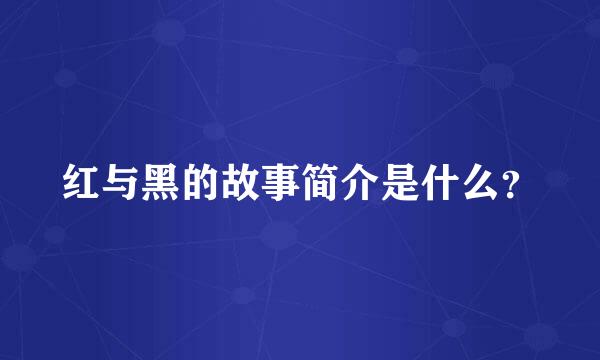 红与黑的故事简介是什么?